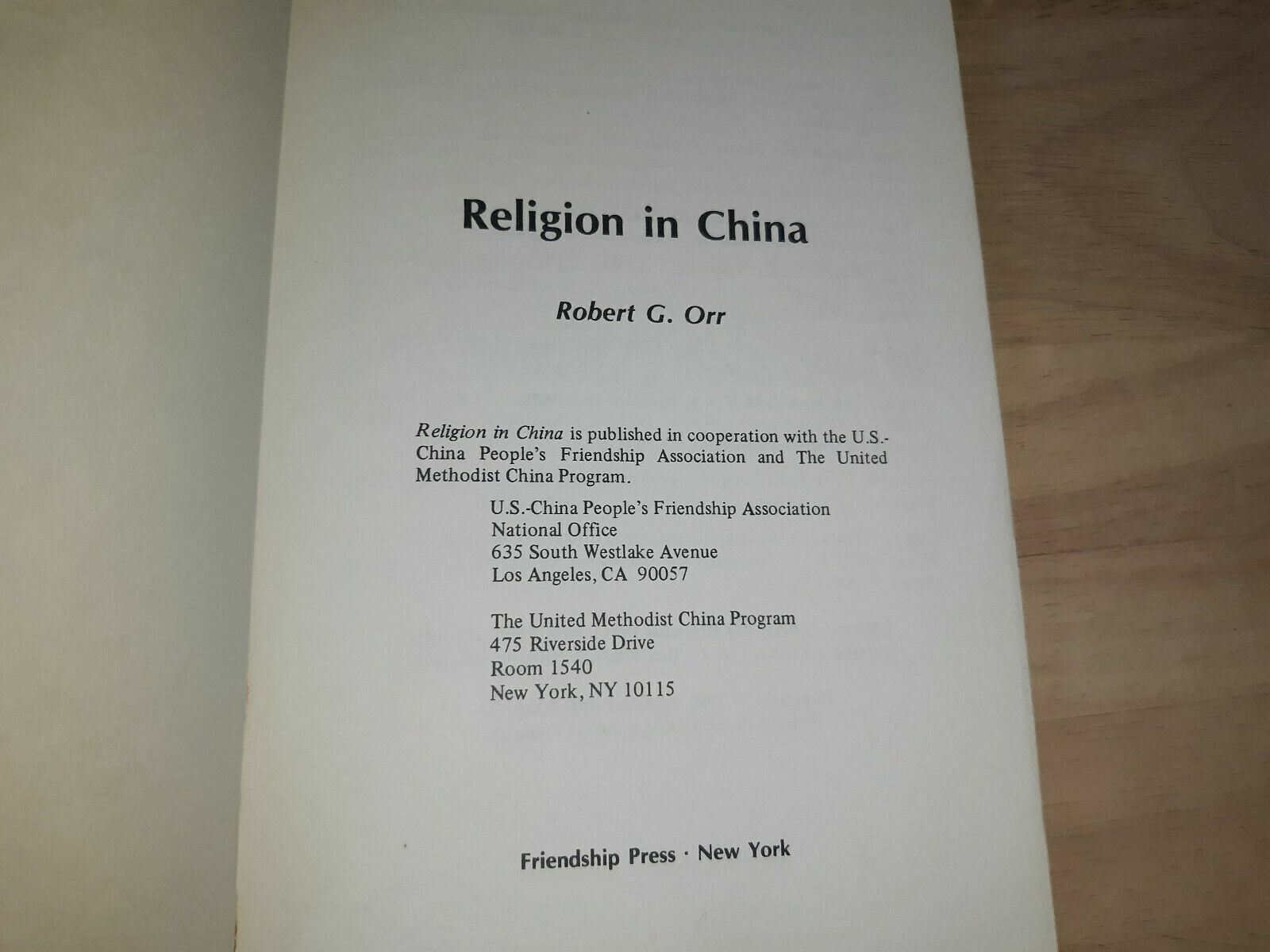 Religion in China

Robert G. Orr

Religion in China is published in cooperation with the U.S.-China People's Friendship Association and The United Methodist China Program.

U.S.-China People's Friendship Association
National Office
635 South Westlake Avenue
Los Angeles, CA 90057

The United Methodist China Program
475 Riverside Drive
Room 1540
New York, NY 10115

Friendship Press · New York